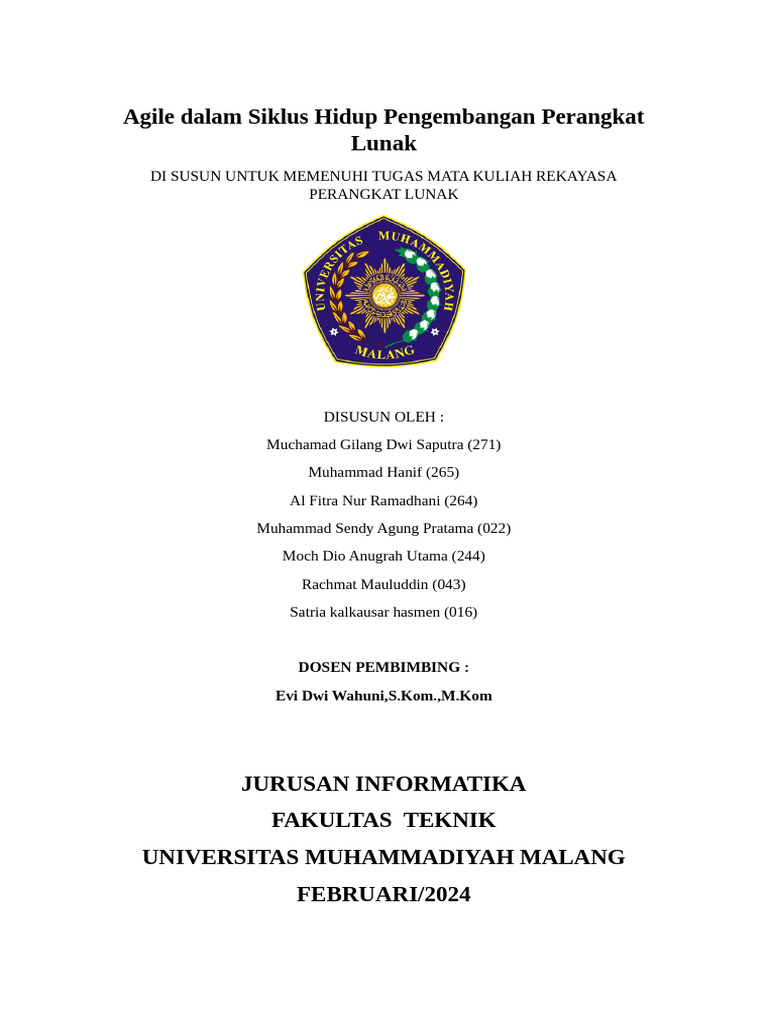 Agile dalam Siklus Hidup Pengembangan Perangkat Lunak

DI SUSUN UNTUK MEMENUHI TUGAS MATA KULIAH REKAYASA PERANGKAT LUNAK

UNIVERSITAS MUHAMMADIYAH MALANG

DISUSUN OLEH :

Muchamad Gilang Dwi Saputra (271)

Muhammad Hanif (265)

Al Fitra Nur Ramadhani (264)

Muhammad Sendy Agung Pratama (022)

Moch Dio Anugrah Utama (244)

Rachmat Mauluddin (043)

Satria kalkausar hasmen (016)

DOSEN PEMBIMBING :

Evi Dwi Wahuni,S.Kom.,M.Kom

JURUSAN INFORMATIKA

FAKULTAS TEKNIK

UNIVERSITAS MUHAMMADIYAH MALANG

FEBRUARI/2024